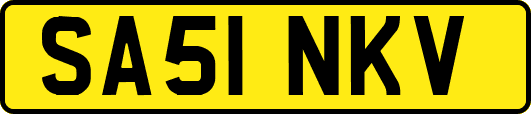 SA51 NKV